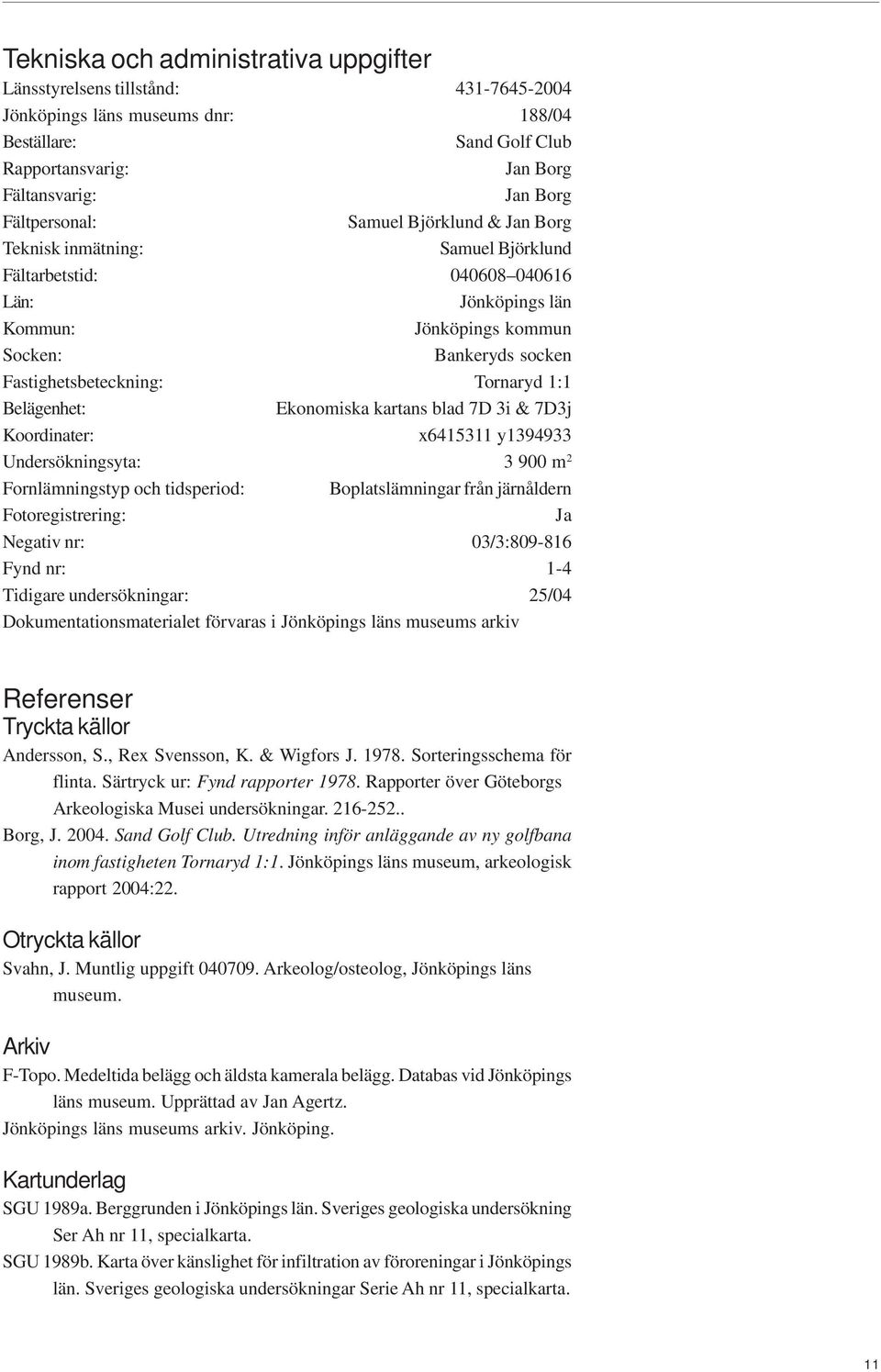 Tekniska och administrativa uppgifter

| | |
|---|---|
| Länsstyrelsens tillstånd: | 431-7645-2004 |
| Jönköpings läns museums dnr: | 188/04 |
| Beställare: | Sand Golf Club |
| Rapportansvarig: | Jan Borg |
| Fältansvarig: | Jan Borg |
| Fältpersonal: | Samuel Björklund & Jan Borg |
| Teknisk inmätning: | Samuel Björklund |
| Fältarbetstid: | 040608–040616 |
| Län: | Jönköpings län |
| Kommun: | Jönköpings kommun |
| Socken: | Bankeryds socken |
| Fastighetsbeteckning: | Tornaryd 1:1 |
| Belägenhet: | Ekonomiska kartans blad 7D 3i & 7D3j |
| Koordinater: | x6415311 y1394933 |
| Undersökningsyta: | 3 900 $m^2$ |
| Fornlämningstyp och tidsperiod: | Boplatslämningar från järnåldern |
| Fotoregistrering: | Ja |
| Negativ nr: | 03/3:809-816 |
| Fynd nr: | 1-4 |
| Tidigare undersökningar: | 25/04 |

Dokumentationsmaterialet förvaras i Jönköpings läns museums arkiv

Referenser
Tryckta källor
Andersson, S., Rex Svensson, K. & Wigfors J. 1978. Sorteringsschema för flinta. Särtryck ur: Fynd rapporter 1978. Rapporter över Göteborgs Arkeologiska Musei undersökningar. 216-252..
Borg, J. 2004. Sand Golf Club. Utredning inför anläggande av ny golfbana inom fastigheten Tornaryd 1:1. Jönköpings läns museum, arkeologisk rapport 2004:22.

Otryckta källor
Svahn, J. Muntlig uppgift 040709. Arkeolog/osteolog, Jönköpings läns museum.

Arkiv
F-Topo. Medeltida belägg och äldsta kamerala belägg. Databas vid Jönköpings läns museum. Upprättad av Jan Agertz.
Jönköpings läns museums arkiv. Jönköping.

Kartunderlag
SGU 1989a. Berggrunden i Jönköpings län. Sveriges geologiska undersökning Ser Ah nr 11, specialkarta.
SGU 1989b. Karta över känslighet för infiltration av föroreningar i Jönköpings län. Sveriges geologiska undersökningar Serie Ah nr 11, specialkarta.

11